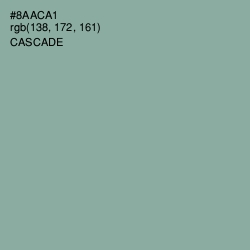 #8AACA1
rgb(138, 172, 161)
CASCADE